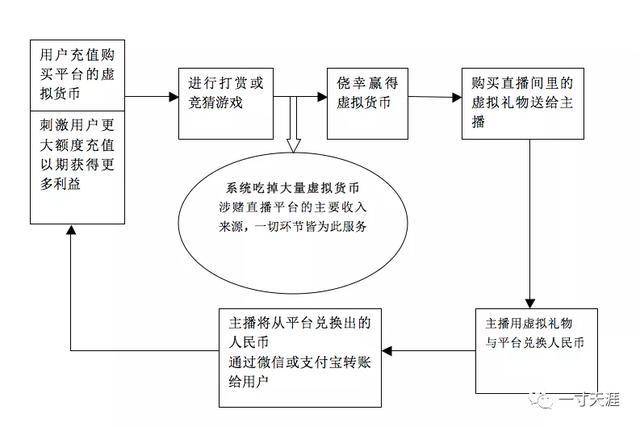 用户充值购买平台的虚拟货币

刺激用户更大额度充值以期获得更多利益

进行打赏或竞猜游戏

侥幸赢得虚拟货币

购买直播间里的虚拟礼物送给主播

系统吃掉大量虚拟货币
涉赌直播平台的主要收入来源，一切环节皆为此服务

主播用虚拟礼物与平台兑换人民币

主播将从平台兑换出的人民币
通过微信或支付宝转账给用户

一寸天涯